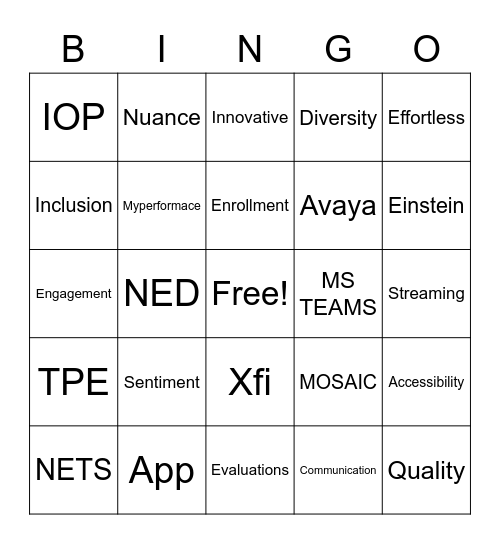 | B | I | N | G | O |
|---|---|---|---|---|
| IOP | Nuance | Innovative | Diversity | Effortless |
| Inclusion | Myperformace | Enrollment | Avaya | Einstein |
| Engagement | NED | Free! | MS TEAMS | Streaming |
| TPE | Sentiment | Xfi | MOSAIC | Accessibility |
| NETS | App | Evaluations | Communication | Quality |